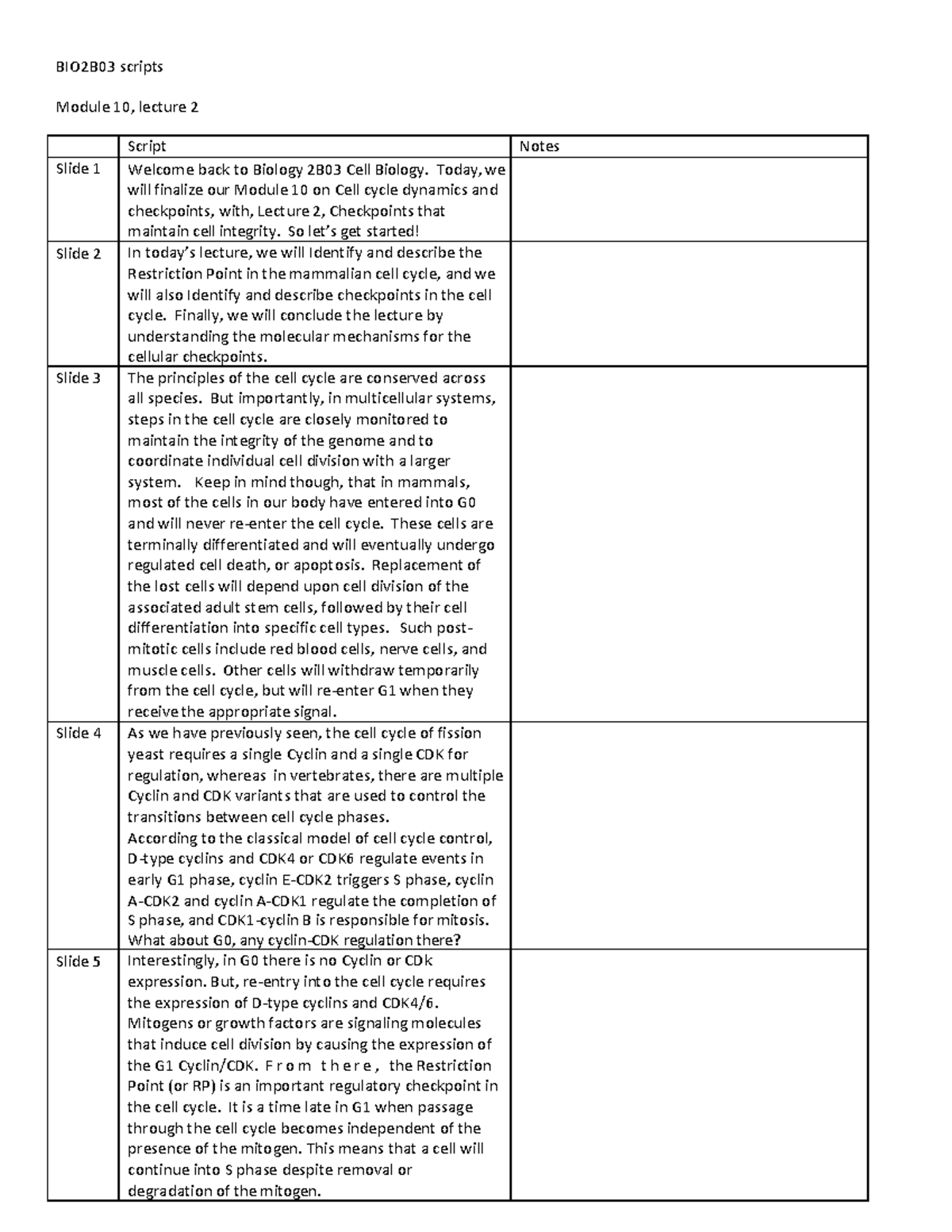 BIO2B03 scripts

Module 10, lecture 2

|  | Script | Notes |
|---|---|---|
| Slide 1 | Welcome back to Biology 2B03 Cell Biology. Today, we will finalize our Module 10 on Cell cycle dynamics and checkpoints, with, Lecture 2, Checkpoints that maintain cell integrity. So let's get started! |  |
| Slide 2 | In today's lecture, we will Identify and describe the Restriction Point in the mammalian cell cycle, and we will also Identify and describe checkpoints in the cell cycle. Finally, we will conclude the lecture by understanding the molecular mechanisms for the cellular checkpoints. |  |
| Slide 3 | The principles of the cell cycle are conserved across all species. But importantly, in multicellular systems, steps in the cell cycle are closely monitored to maintain the integrity of the genome and to coordinate individual cell division with a larger system. Keep in mind though, that in mammals, most of the cells in our body have entered into G0 and will never re-enter the cell cycle. These cells are terminally differentiated and will eventually undergo regulated cell death, or apoptosis. Replacement of the lost cells will depend upon cell division of the associated adult stem cells, followed by their cell differentiation into specific cell types. Such post-mitotic cells include red blood cells, nerve cells, and muscle cells. Other cells will withdraw temporarily from the cell cycle, but will re-enter G1 when they receive the appropriate signal. |  |
| Slide 4 | As we have previously seen, the cell cycle of fission yeast requires a single Cyclin and a single CDK for regulation, whereas in vertebrates, there are multiple Cyclin and CDK variants that are used to control the transitions between cell cycle phases. According to the classical model of cell cycle control, D-type cyclins and CDK4 or CDK6 regulate events in early G1 phase, cyclin E-CDK2 triggers S phase, cyclin A-CDK2 and cyclin A-CDK1 regulate the completion of S phase, and CDK1-cyclin B is responsible for mitosis. What about G0, any cyclin-CDK regulation there? |  |
| Slide 5 | Interestingly, in G0 there is no Cyclin or CDk expression. But, re-entry into the cell cycle requires the expression of D-type cyclins and CDK4/6. Mitogens or growth factors are signaling molecules that induce cell division by causing the expression of the G1 Cyclin/CDK. From there, the Restriction Point (or RP) is an important regulatory checkpoint in the cell cycle. It is a time late in G1 when passage through the cell cycle becomes independent of the presence of the mitogen. This means that a cell will continue into S phase despite removal or degradation of the mitogen. |  |